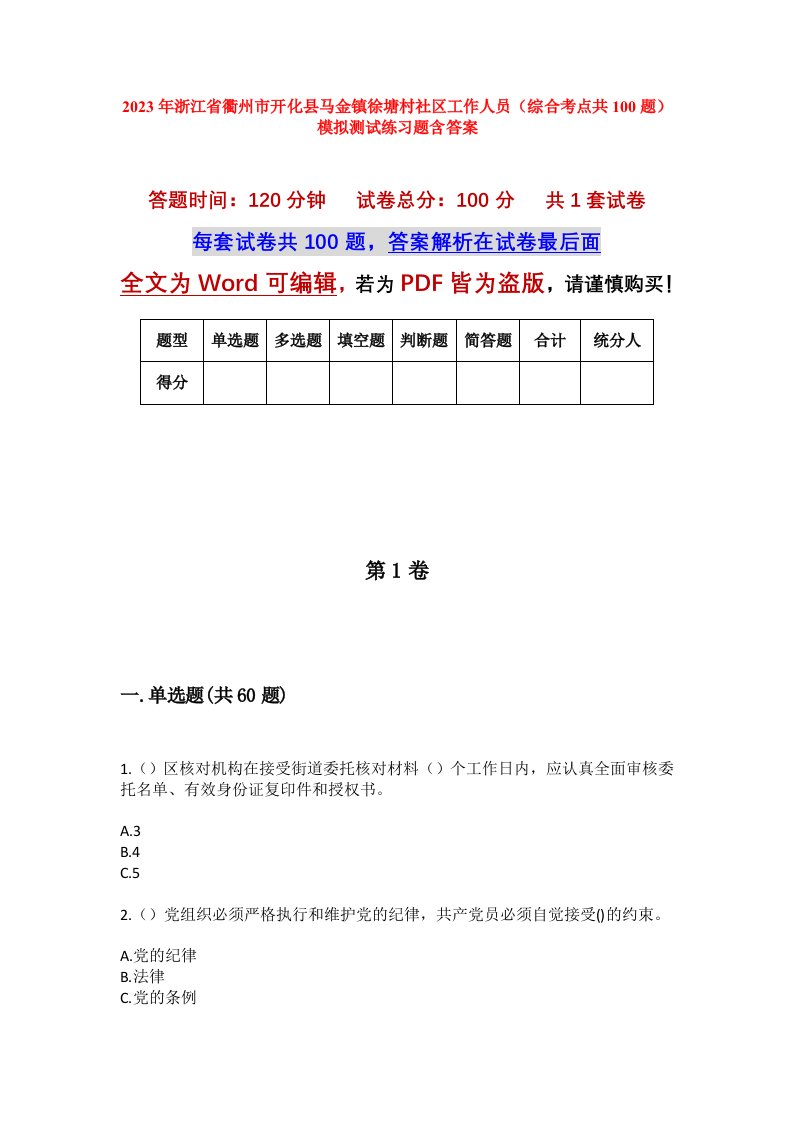 2023年浙江省衢州市开化县马金镇徐塘村社区工作人员（综合考点共100题）模拟测试练习题含答案

答题时间：120分钟　试卷总分：100分　共1套试卷

每套试卷共100题，答案解析在试卷最后面

全文为Word可编辑，若为PDF皆为盗版，请谨慎购买！

| 题型 | 单选题 | 多选题 | 填空题 | 判断题 | 简答题 | 合计 | 统分人 |
|---|---|---|---|---|---|---|---|
| 得分 | | | | | | | |

第1卷

一.单选题(共60题)

1.（）区核对机构在接受街道委托核对材料（）个工作日内，应认真全面审核委托名单、有效身份证复印件和授权书。

A.3
B.4
C.5

2.（）党组织必须严格执行和维护党的纪律，共产党员必须自觉接受()的约束。

A.党的纪律
B.法律
C.党的条例